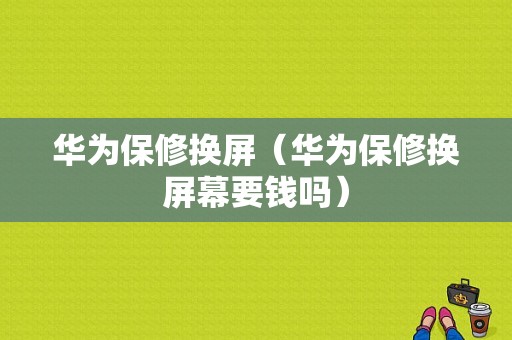 华为保修换屏（华为保修换屏幕要钱吗）